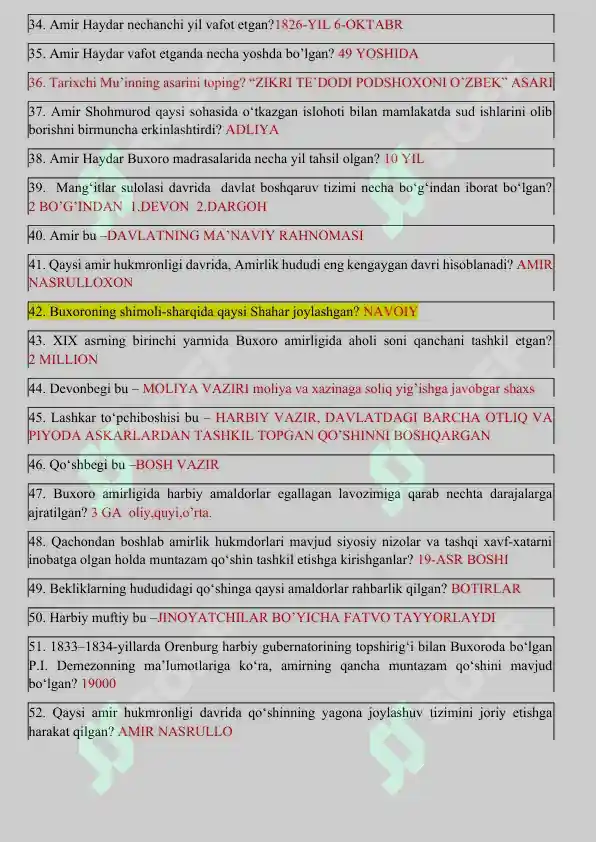 34. Amir Haydar nechanchi yil vafot etgan?1826-YIL 6-OKTABR

35. Amir Haydar vafot etganda necha yoshda bo'lgan? 49 YOSHIDA

36. Tarixchi Mu'inning asarini toping? "ZIKRI TE'DODI PODSHOXONI O'ZBEK" ASARI

37. Amir Shohmurod qaysi sohasida o'tkazgan islohoti bilan mamlakatda sud ishlarini olib borishni birmuncha erkinlashtirdi? ADLIYA

38. Amir Haydar Buxoro madrasalarida necha yil tahsil olgan? 10 YIL

39. Mang'itlar sulolasi davrida davlat boshqaruv tizimi necha bo'g'indan iborat bo'lgan? 2 BO'G'INDAN 1.DEVON 2.DARGOH

40. Amir bu –DAVLATNING MA'NAVIY RAHNOMASI

41. Qaysi amir hukmronligi davrida, Amirlik hududi eng kengaygan davri hisoblanadi? AMIR NASRULLOXON

42. Buxoroning shimoli-sharqida qaysi Shahar joylashgan? NAVOIY

43. XIX asrning birinchi yarmida Buxoro amirligida aholi soni qanchani tashkil etgan? 2 MILLION

44. Devonbegi bu – MOLIYA VAZIRI moliya va xazinaga soliq yig'ishga javobgar shaxs

45. Lashkar to'pchiboshisi bu – HARBIY VAZIR, DAVLATDAGI BARCHA OTLIQ VA PIYODA ASKARLARDAN TASHKIL TOPGAN QO'SHINNI BOSHQARGAN

46. Qo'shbegi bu –BOSH VAZIR

47. Buxoro amirligida harbiy amaldorlar egallagan lavozimiga qarab nechta darajalarga ajratilgan? 3 GA oliy,quyi,o'rta.

48. Qachondan boshlab amirlik hukmdorlari mavjud siyosiy nizolar va tashqi xavf-xatarni inobatga olgan holda muntazam qo'shin tashkil etishga kirishganlar? 19-ASR BOSHI

49. Bekliklarning hududidagi qo'shinga qaysi amaldorlar rahbarlik qilgan? BOTIRLAR

50. Harbiy muftiy bu –JINOYATCHILAR BO'YICHA FATVO TAYYORLAYDI

51. 1833–1834-yillarda Orenburg harbiy gubernatorining topshirig'i bilan Buxoroda bo'lgan P.I. Demezonning ma'lumotlariga ko'ra, amirning qancha muntazam qo'shini mavjud bo'lgan? 19000

52. Qaysi amir hukmronligi davrida qo'shinning yagona joylashuv tizimini joriy etishga harakat qilgan? AMIR NASRULLO